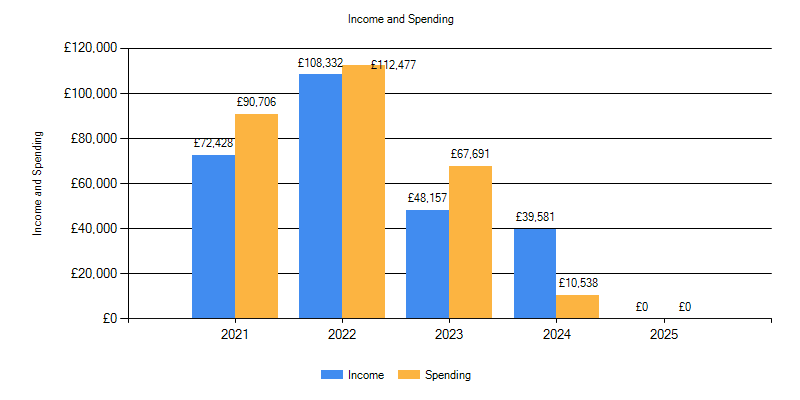 Income and Spending

Income and Spending

£120,000
£100,000
£80,000
£60,000
£40,000
£20,000
£0

£72,428
£90,706
£108,332
£112,477
£48,157
£67,691
£39,581
£10,538
£0
£0

2021
2022
2023
2024
2025

Income
Spending